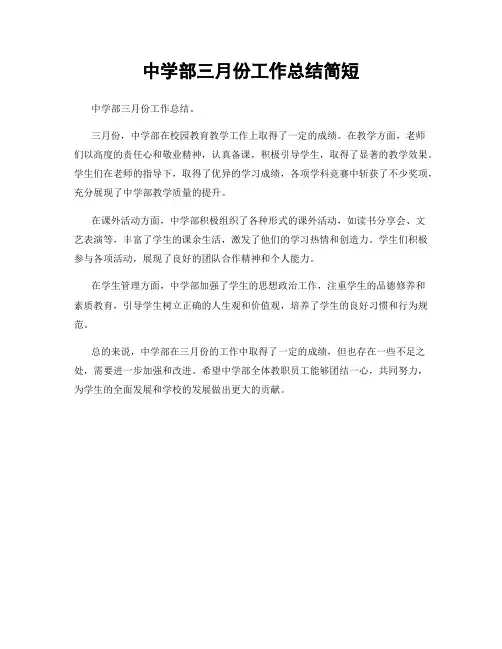 中学部三月份工作总结简短

中学部三月份工作总结。

三月份，中学部在校园教育教学工作上取得了一定的成绩。在教学方面，老师们以高度的责任心和敬业精神，认真备课，积极引导学生，取得了显著的教学效果。学生们在老师的指导下，取得了优异的学习成绩，各项学科竞赛中斩获了不少奖项，充分展现了中学部教学质量的提升。

在课外活动方面，中学部积极组织了各种形式的课外活动，如读书分享会、文艺表演等，丰富了学生的课余生活，激发了他们的学习热情和创造力。学生们积极参与各项活动，展现了良好的团队合作精神和个人能力。

在学生管理方面，中学部加强了学生的思想政治工作，注重学生的品德修养和素质教育，引导学生树立正确的人生观和价值观，培养了学生的良好习惯和行为规范。

总的来说，中学部在三月份的工作中取得了一定的成绩，但也存在一些不足之处，需要进一步加强和改进。希望中学部全体教职员工能够团结一心，共同努力，为学生的全面发展和学校的发展做出更大的贡献。